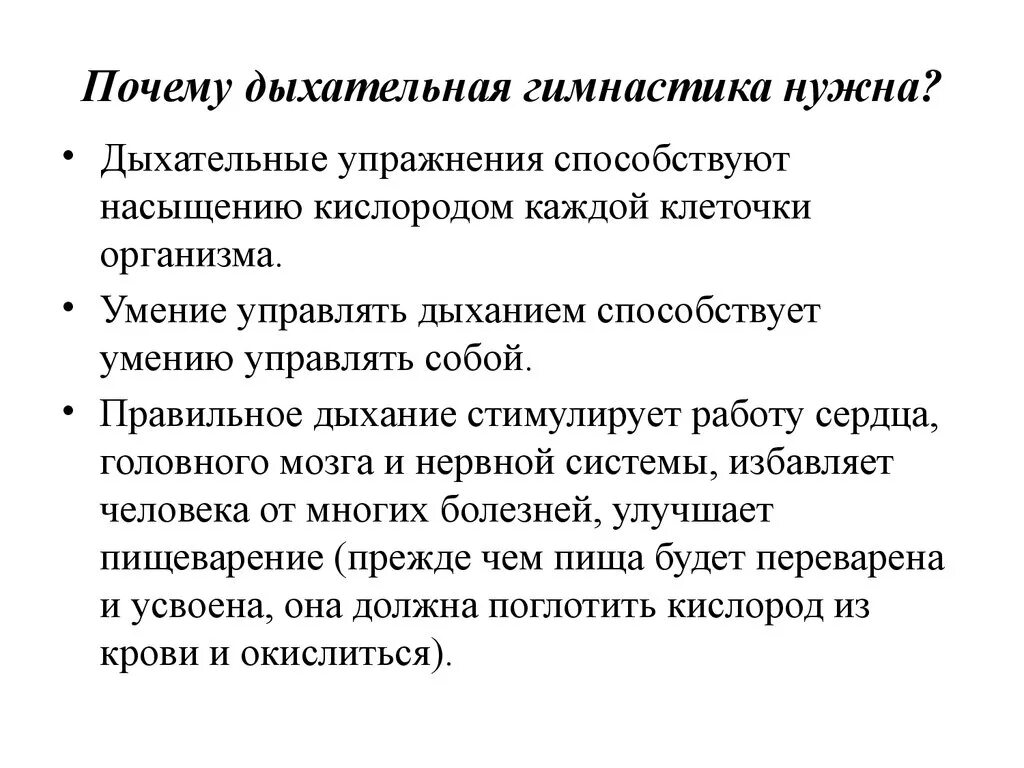 Почему дыхательная гимнастика нужна?

• Дыхательные упражнения способствуют насыщению кислородом каждой клеточки организма.

• Умение управлять дыханием способствует умению управлять собой.

• Правильное дыхание стимулирует работу сердца, головного мозга и нервной системы, избавляет человека от многих болезней, улучшает пищеварение (прежде чем пища будет переварена и усвоена, она должна поглотить кислород из крови и окислиться).